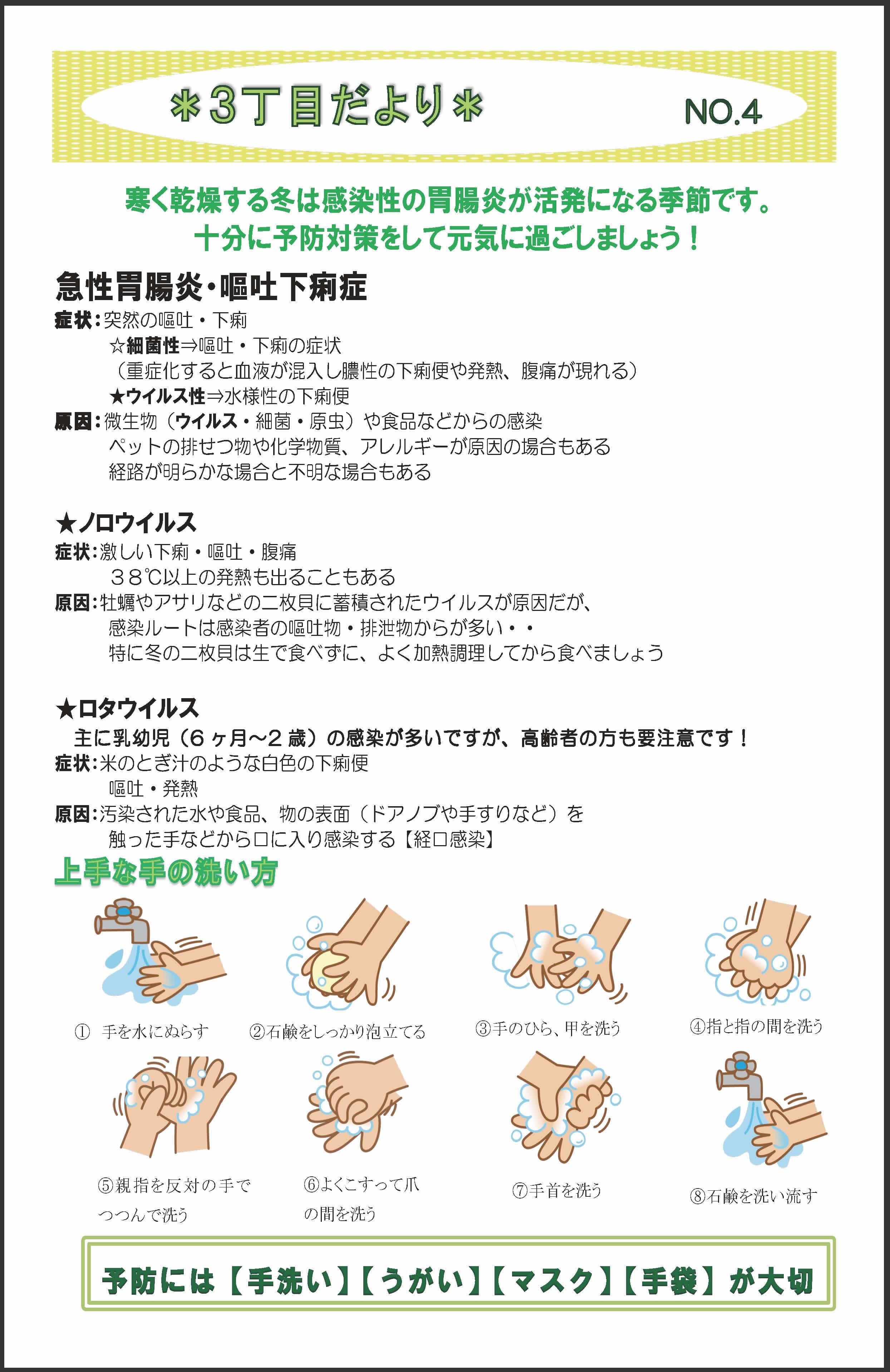 ＊3丁目だより＊ NO.4

寒く乾燥する冬は感染性の胃腸炎が活発になる季節です。
十分に予防対策をして元気に過ごしましょう！

急性胃腸炎・嘔吐下痢症

症状：突然の嘔吐・下痢
☆細菌性⇒嘔吐・下痢の症状
（重症化すると血液が混入し膿性の下痢便や発熱、腹痛が現れる）
★ウイルス性⇒水様性の下痢便
原因：微生物（ウイルス・細菌・原虫）や食品などからの感染
ペットの排せつ物や化学物質、アレルギーが原因の場合もある
経路が明らかな場合と不明な場合もある

★ノロウイルス
症状：激しい下痢・嘔吐・腹痛
３８℃以上の発熱も出ることもある
原因：牡蠣やアサリなどの二枚貝に蓄積されたウイルスが原因だが、
感染ルートは感染者の嘔吐物・排泄物からが多い・・
特に冬の二枚貝は生で食べずに、よく加熱調理してから食べましょう

★ロタウイルス
主に乳幼児（６ヶ月～２歳）の感染が多いですが、高齢者の方も要注意です！
症状：米のとぎ汁のような白色の下痢便
嘔吐・発熱
原因：汚染された水や食品、物の表面（ドアノブや手すりなど）を
触った手などから口に入り感染する【経口感染】

上手な手の洗い方

① 手を水にぬらす
②石鹸をしっかり泡立てる
③手のひら、甲を洗う
④指と指の間を洗う
⑤親指を反対の手でつつんで洗う
⑥よくこすって爪の間を洗う
⑦手首を洗う
⑧石鹸を洗い流す

予防には【手洗い】【うがい】【マスク】【手袋】が大切